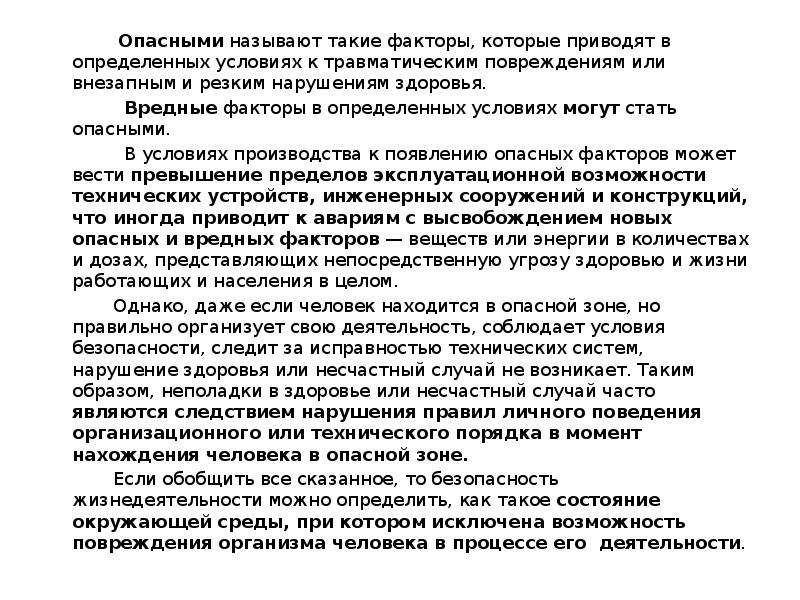 Опасными называют такие факторы, которые приводят в определенных условиях к травматическим повреждениям или внезапным и резким нарушениям здоровья.

Вредные факторы в определенных условиях могут стать опасными.

В условиях производства к появлению опасных факторов может вести превышение пределов эксплуатационной возможности технических устройств, инженерных сооружений и конструкций, что иногда приводит к авариям с высвобождением новых опасных и вредных факторов — веществ или энергии в количествах и дозах, представляющих непосредственную угрозу здоровью и жизни работающих и населения в целом.

Однако, даже если человек находится в опасной зоне, но правильно организует свою деятельность, соблюдает условия безопасности, следит за исправностью технических систем, нарушение здоровья или несчастный случай не возникает. Таким образом, неполадки в здоровье или несчастный случай часто являются следствием нарушения правил личного поведения организационного или технического порядка в момент нахождения человека в опасной зоне.

Если обобщить все сказанное, то безопасность жизнедеятельности можно определить, как такое состояние окружающей среды, при котором исключена возможность повреждения организма человека в процессе его деятельности.